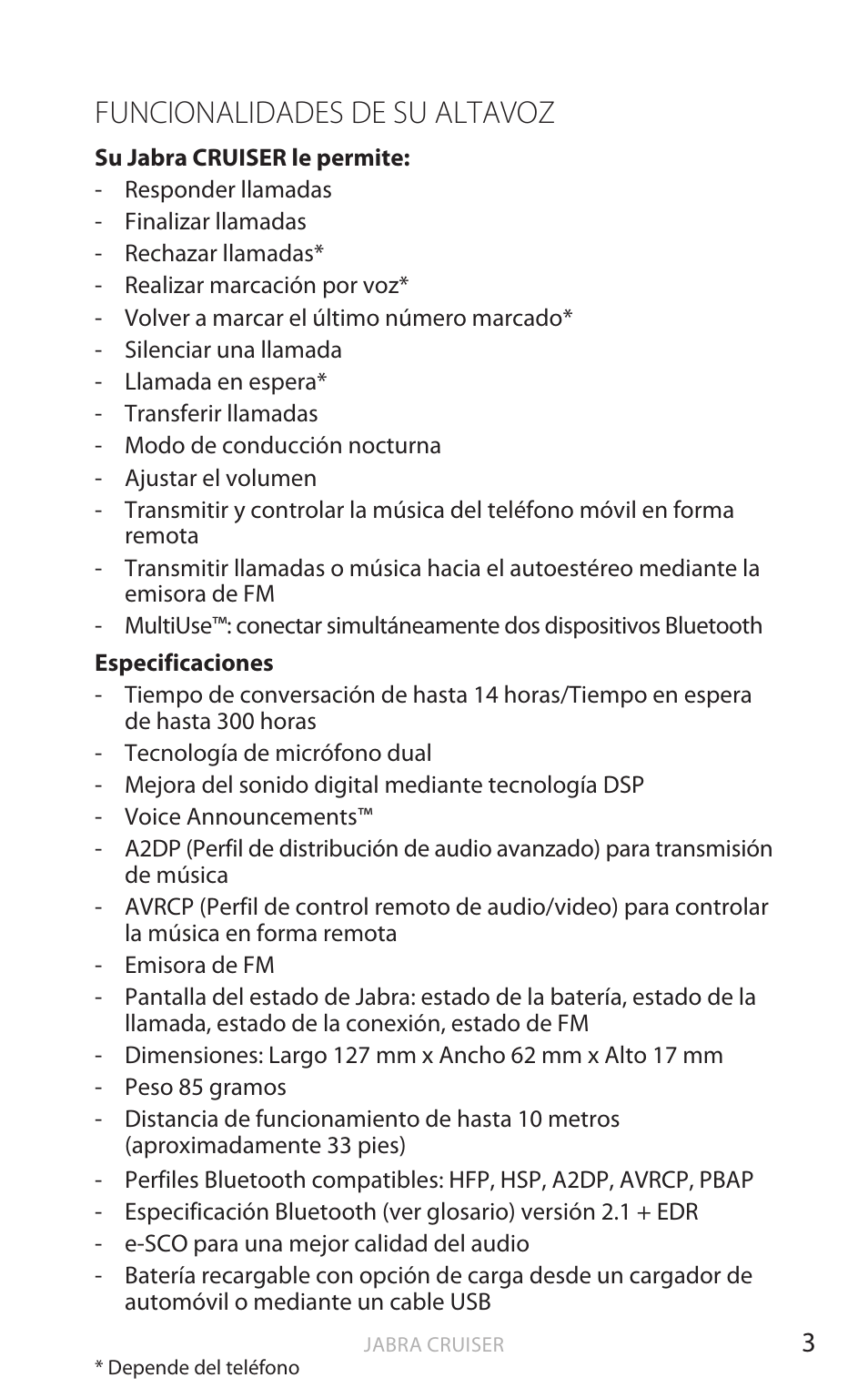 FUNCIONALIDADES DE SU ALTAVOZ

**Su Jabra CRUISER le permite:**

- Responder llamadas
- Finalizar llamadas
- Rechazar llamadas*
- Realizar marcación por voz*
- Volver a marcar el último número marcado*
- Silenciar una llamada
- Llamada en espera*
- Transferir llamadas
- Modo de conducción nocturna
- Ajustar el volumen
- Transmitir y controlar la música del teléfono móvil en forma remota
- Transmitir llamadas o música hacia el autoestéreo mediante la emisora de FM
- MultiUse™: conectar simultáneamente dos dispositivos Bluetooth

**Especificaciones**

- Tiempo de conversación de hasta 14 horas/Tiempo en espera de hasta 300 horas
- Tecnología de micrófono dual
- Mejora del sonido digital mediante tecnología DSP
- Voice Announcements™
- A2DP (Perfil de distribución de audio avanzado) para transmisión de música
- AVRCP (Perfil de control remoto de audio/video) para controlar la música en forma remota
- Emisora de FM
- Pantalla del estado de Jabra: estado de la batería, estado de la llamada, estado de la conexión, estado de FM
- Dimensiones: Largo 127 mm x Ancho 62 mm x Alto 17 mm
- Peso 85 gramos
- Distancia de funcionamiento de hasta 10 metros (aproximadamente 33 pies)
- Perfiles Bluetooth compatibles: HFP, HSP, A2DP, AVRCP, PBAP
- Especificación Bluetooth (ver glosario) versión 2.1 + EDR
- e-SCO para una mejor calidad del audio
- Batería recargable con opción de carga desde un cargador de automóvil o mediante un cable USB

JABRA CRUISER

3

* Depende del teléfono